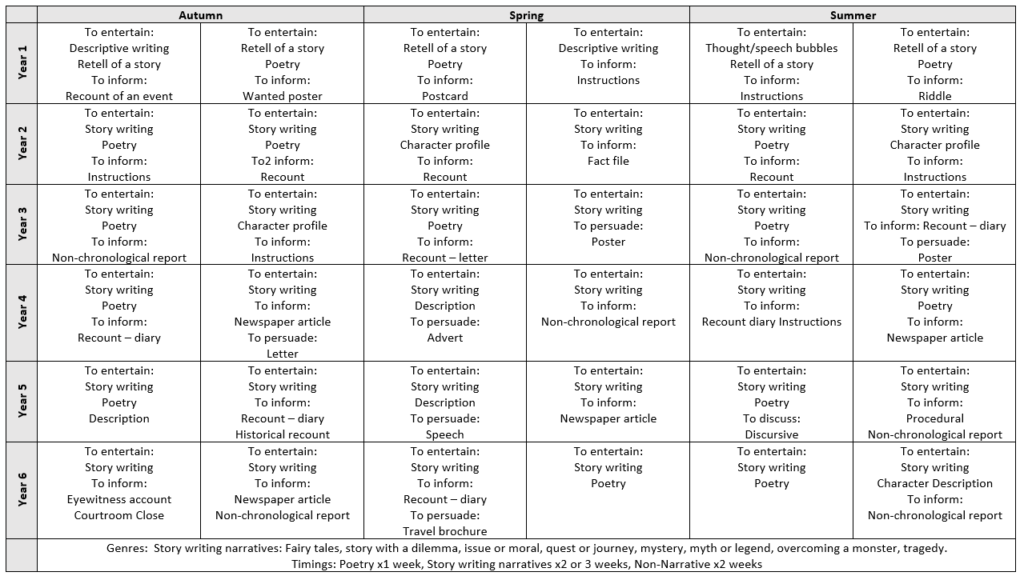 | | Autumn | | Spring | | Summer | |
|---|---|---|---|---|---|---|
| Year 1 | To entertain: Descriptive writing Retell of a story To inform: Recount of an event | To entertain: Retell of a story Poetry To inform: Wanted poster | To entertain: Retell of a story Poetry To inform: Postcard | To entertain: Descriptive writing To inform: Instructions | To entertain: Thought/speech bubbles Retell of a story To inform: Instructions | To entertain: Retell of a story Poetry To inform: Riddle |
| Year 2 | To entertain: Story writing Poetry To inform: Instructions | To entertain: Story writing Poetry To2 inform: Recount | To entertain: Story writing Character profile To inform: Recount | To entertain: Story writing To inform: Fact file | To entertain: Story writing Poetry To inform: Recount | To entertain: Story writing Character profile To inform: Instructions |
| Year 3 | To entertain: Story writing Poetry To inform: Non-chronological report | To entertain: Story writing Character profile To inform: Instructions | To entertain: Story writing Poetry To inform: Recount – letter | To entertain: Story writing To persuade: Poster | To entertain: Story writing Poetry To inform: Non-chronological report | To entertain: Story writing To inform: Recount – diary To persuade: Poster |
| Year 4 | To entertain: Story writing Poetry To inform: Recount – diary | To entertain: Story writing To inform: Newspaper article To persuade: Letter | To entertain: Story writing Description To persuade: Advert | To entertain: Story writing To inform: Non-chronological report | To entertain: Story writing To inform: Recount diary Instructions | To entertain: Story writing Poetry To inform: Newspaper article |
| Year 5 | To entertain: Story writing Poetry Description | To entertain: Story writing To inform: Recount – diary Historical recount | To entertain: Story writing Description To persuade: Speech | To entertain: Story writing To inform: Newspaper article | To entertain: Story writing Poetry To discuss: Discursive | To entertain: Story writing To inform: Procedural Non-chronological report |
| Year 6 | To entertain: Story writing To inform: Eyewitness account Courtroom Close | To entertain: Story writing To inform: Newspaper article Non-chronological report | To entertain: Story writing To inform: Recount – diary To persuade: Travel brochure | To entertain: Story writing Poetry | To entertain: Story writing Poetry | To entertain: Story writing Character Description To inform: Non-chronological report |

Genres: Story writing narratives: Fairy tales, story with a dilemma, issue or moral, quest or journey, mystery, myth or legend, overcoming a monster, tragedy.
Timings: Poetry x1 week, Story writing narratives x2 or 3 weeks, Non-Narrative x2 weeks